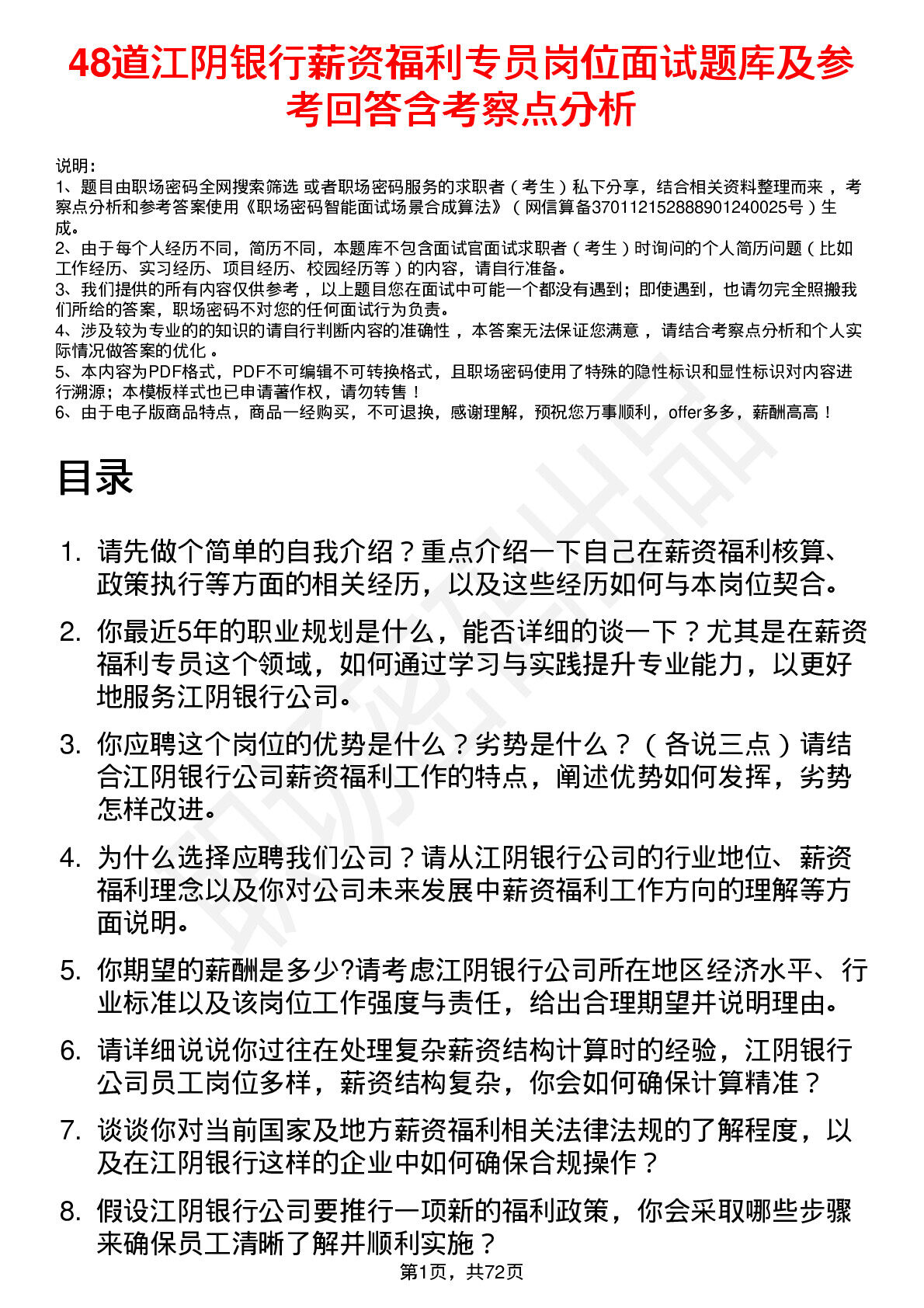 48道江阴银行薪资福利专员岗位面试题库及参考回答含考察点分析

说明：
1、题目由职场密码全网搜索筛选 或者职场密码服务的求职者（考生）私下分享，结合相关资料整理而来，考察点分析和参考答案使用《职场密码智能面试场景合成算法》（网信算备370112152888901240025号）生成。
2、由于每个人经历不同，简历不同，本题库不包含面试官面试求职者（考生）时询问的个人简历问题（比如工作经历、实习经历、项目经历、校园经历等）的内容，请自行准备。
3、我们提供的所有内容仅供参考，以上题目您在面试中可能一个都没有遇到；即使遇到，也请勿完全照搬我们所给的答案，职场密码不对您的任何面试行为负责。
4、涉及较为专业的的知识的请自行判断内容的准确性，本答案无法保证您满意，请结合考察点分析和个人实际情况做答案的优化。
5、本内容为PDF格式，PDF不可编辑不可转换格式，且职场密码使用了特殊的隐性标识和显性标识对内容进行溯源；本模板样式也已申请著作权，请勿转售！
6、由于电子版商品特点，商品一经购买，不可退换，感谢理解，预祝您万事顺利，offer多多，薪酬高高！

目录

1. 请先做个简单的自我介绍？重点介绍一下自己在薪资福利核算、政策执行等方面的相关经历，以及这些经历如何与本岗位契合。
2. 你最近5年的职业规划是什么，能否详细的谈一下？尤其是在薪资福利专员这个领域，如何通过学习与实践提升专业能力，以更好地服务江阴银行公司。
3. 你应聘这个岗位的优势是什么？劣势是什么？（各说三点）请结合江阴银行公司薪资福利工作的特点，阐述优势如何发挥，劣势怎样改进。
4. 为什么选择应聘我们公司？请从江阴银行公司的行业地位、薪资福利理念以及你对公司未来发展中薪资福利工作方向的理解等方面说明。
5. 你期望的薪酬是多少?请考虑江阴银行公司所在地区经济水平、行业标准以及该岗位工作强度与责任，给出合理期望并说明理由。
6. 请详细说说你过往在处理复杂薪资结构计算时的经验，江阴银行公司员工岗位多样，薪资结构复杂，你会如何确保计算精准？
7. 谈谈你对当前国家及地方薪资福利相关法律法规的了解程度，以及在江阴银行这样的企业中如何确保合规操作？
8. 假设江阴银行公司要推行一项新的福利政策，你会采取哪些步骤来确保员工清晰了解并顺利实施？

第1页，共72页